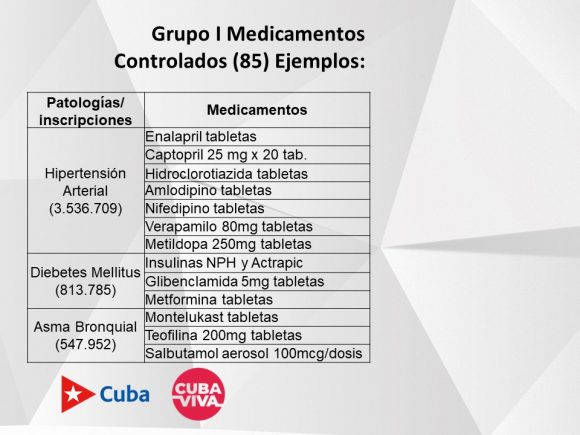 Grupo I Medicamentos Controlados (85) Ejemplos:

| Patologías/ inscripciones | Medicamentos |
|---|---|
| Hipertensión Arterial (3.536.709) | Enalapril tabletas |
| | Captopril 25 mg x 20 tab. |
| | Hidroclorotiazida tabletas |
| | Amlodipino tabletas |
| | Nifedipino tabletas |
| | Verapamilo 80mg tabletas |
| | Metildopa 250mg tabletas |
| Diebetes Mellitus (813.785) | Insulinas NPH y Actrapic |
| | Glibenclamida 5mg tabletas |
| | Metformina tabletas |
| Asma Bronquial (547.952) | Montelukast tabletas |
| | Teofilina 200mg tabletas |
| | Salbutamol aerosol 100mcg/dosis |

Cuba

CUBA VIVA